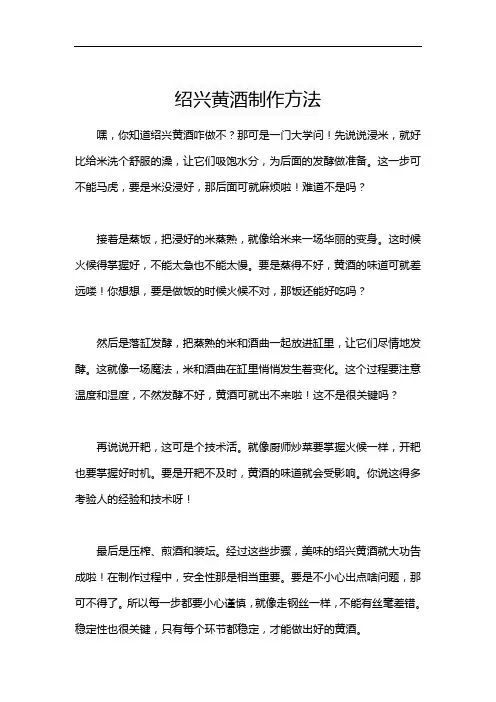 绍兴黄酒制作方法

嘿，你知道绍兴黄酒咋做不？那可是一门大学问！先说说浸米，就好比给米洗个舒服的澡，让它们吸饱水分，为后面的发酵做准备。这一步可不能马虎，要是米没浸好，那后面可就麻烦啦！难道不是吗？

接着是蒸饭，把浸好的米蒸熟，就像给米来一场华丽的变身。这时候火候得掌握好，不能太急也不能太慢。要是蒸得不好，黄酒的味道可就差远喽！你想想，要是做饭的时候火候不对，那饭还能好吃吗？

然后是落缸发酵，把蒸熟的米和酒曲一起放进缸里，让它们尽情地发酵。这就像一场魔法，米和酒曲在缸里悄悄发生着变化。这个过程要注意温度和湿度，不然发酵不好，黄酒可就出不来啦！这不是很关键吗？

再说说开耙，这可是个技术活。就像厨师炒菜要掌握火候一样，开耙也要掌握好时机。要是开耙不及时，黄酒的味道就会受影响。你说这得多考验人的经验和技术呀！

最后是压榨、煎酒和装坛。经过这些步骤，美味的绍兴黄酒就大功告成啦！在制作过程中，安全性那是相当重要。要是不小心出点啥问题，那可不得了。所以每一步都要小心谨慎，就像走钢丝一样，不能有丝毫差错。稳定性也很关键，只有每个环节都稳定，才能做出好的黄酒。